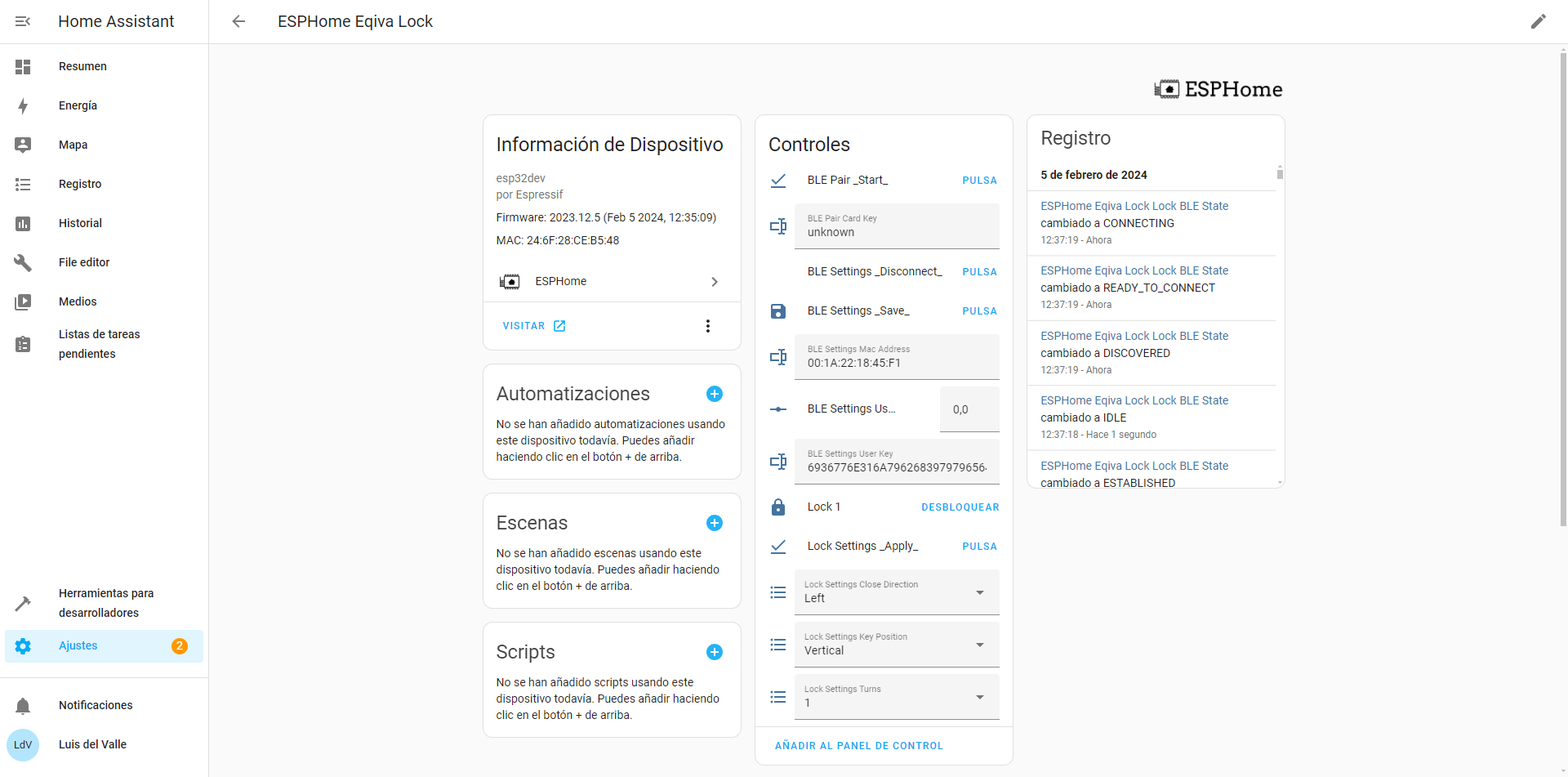 Home Assistant

Resumen
Energía
Mapa
Registro
Historial
File editor
Medios
Listas de tareas pendientes

Herramientas para desarrolladores
Ajustes 2

Notificaciones
LdV Luis del Valle

ESPHome Eqiva Lock

ESPHome

Información de Dispositivo
esp32dev
por Espressif
Firmware: 2023.12.5 (Feb 5 2024, 12:35:09)
MAC: 24:6F:28:CE:B5:48
ESPHome
VISITAR

Automatizaciones
No se han añadido automatizaciones usando este dispositivo todavía. Puedes añadir haciendo clic en el botón + de arriba.

Escenas
No se han añadido escenas usando este dispositivo todavía. Puedes añadir haciendo clic en el botón + de arriba.

Scripts
No se han añadido scripts usando este dispositivo todavía. Puedes añadir haciendo clic en el botón + de arriba.

Controles
BLE Pair _Start_ PULSA
BLE Pair Card Key
unknown
BLE Settings _Disconnect_ PULSA
BLE Settings _Save_ PULSA
BLE Settings Mac Address
00:1A:22:18:45:F1
BLE Settings Us... 0,0
BLE Settings User Key
6936776E316A796268397979656
Lock 1 DESBLOQUEAR
Lock Settings _Apply_ PULSA
Lock Settings Close Direction
Left
Lock Settings Key Position
Vertical
Lock Settings Turns
1
AÑADIR AL PANEL DE CONTROL

Registro
5 de febrero de 2024
ESPHome Eqiva Lock Lock BLE State
cambiado a CONNECTING
12:37:19 - Ahora
ESPHome Eqiva Lock Lock BLE State
cambiado a READY_TO_CONNECT
12:37:19 - Ahora
ESPHome Eqiva Lock Lock BLE State
cambiado a DISCOVERED
12:37:19 - Ahora
ESPHome Eqiva Lock Lock BLE State
cambiado a IDLE
12:37:18 - Hace 1 segundo
ESPHome Eqiva Lock Lock BLE State
cambiado a ESTABLISHED